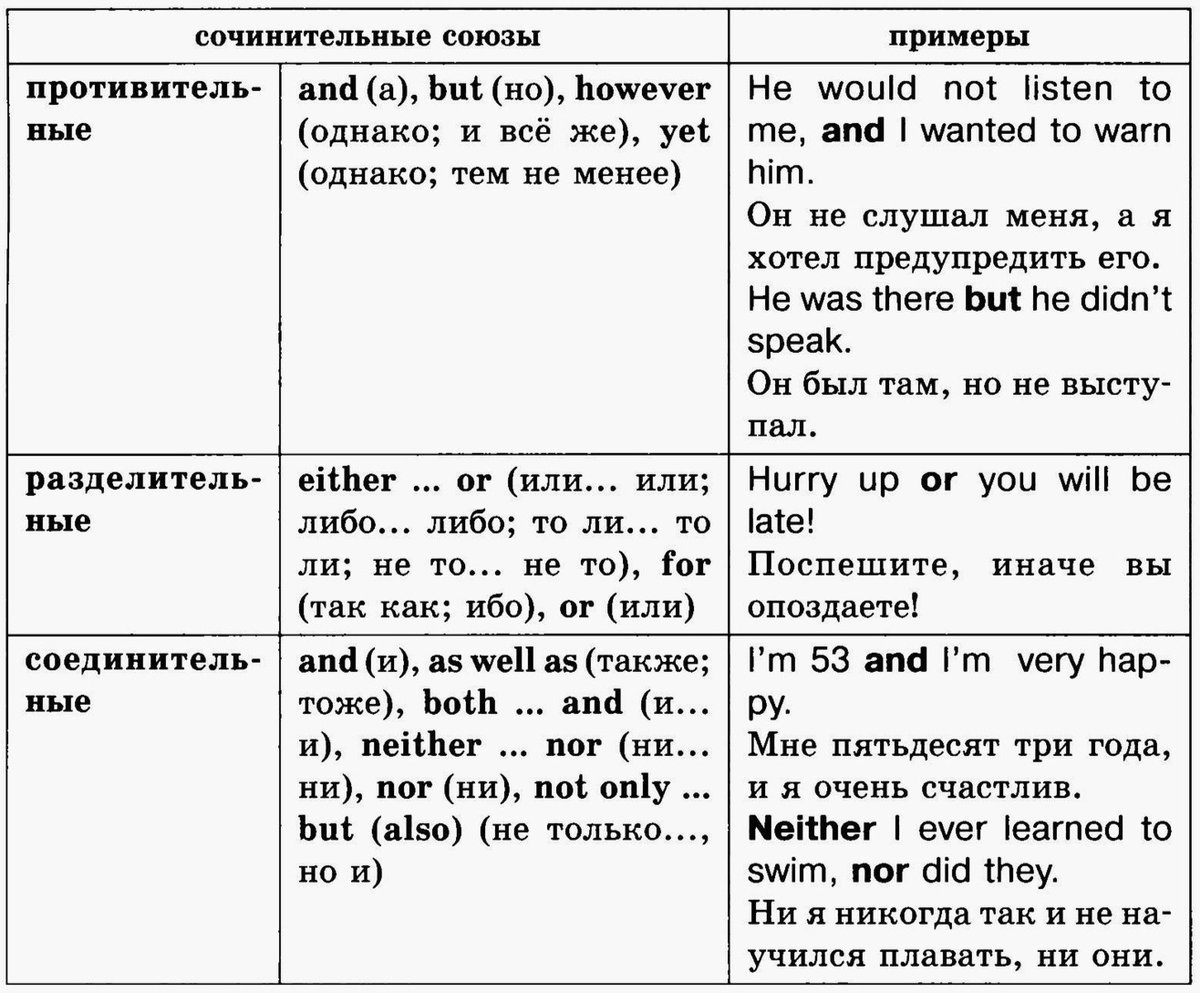 | сочинительные союзы | | примеры |
|---|---|---|
| противительные | and (а), but (но), however (однако; и всё же), yet (однако; тем не менее) | He would not listen to me, and I wanted to warn him. Он не слушал меня, а я хотел предупредить его. He was there but he didn't speak. Он был там, но не выступал. |
| разделительные | either ... or (или... или; либо... либо; то ли... то ли; не то... не то), for (так как; ибо), or (или) | Hurry up or you will be late! Поспешите, иначе вы опоздаете! |
| соединительные | and (и), as well as (также; тоже), both ... and (и... и), neither ... nor (ни... ни), nor (ни), not only ... but (also) (не только..., но и) | I'm 53 and I'm very happy. Мне пятьдесят три года, и я очень счастлив. Neither I ever learned to swim, nor did they. Ни я никогда так и не научился плавать, ни они. |